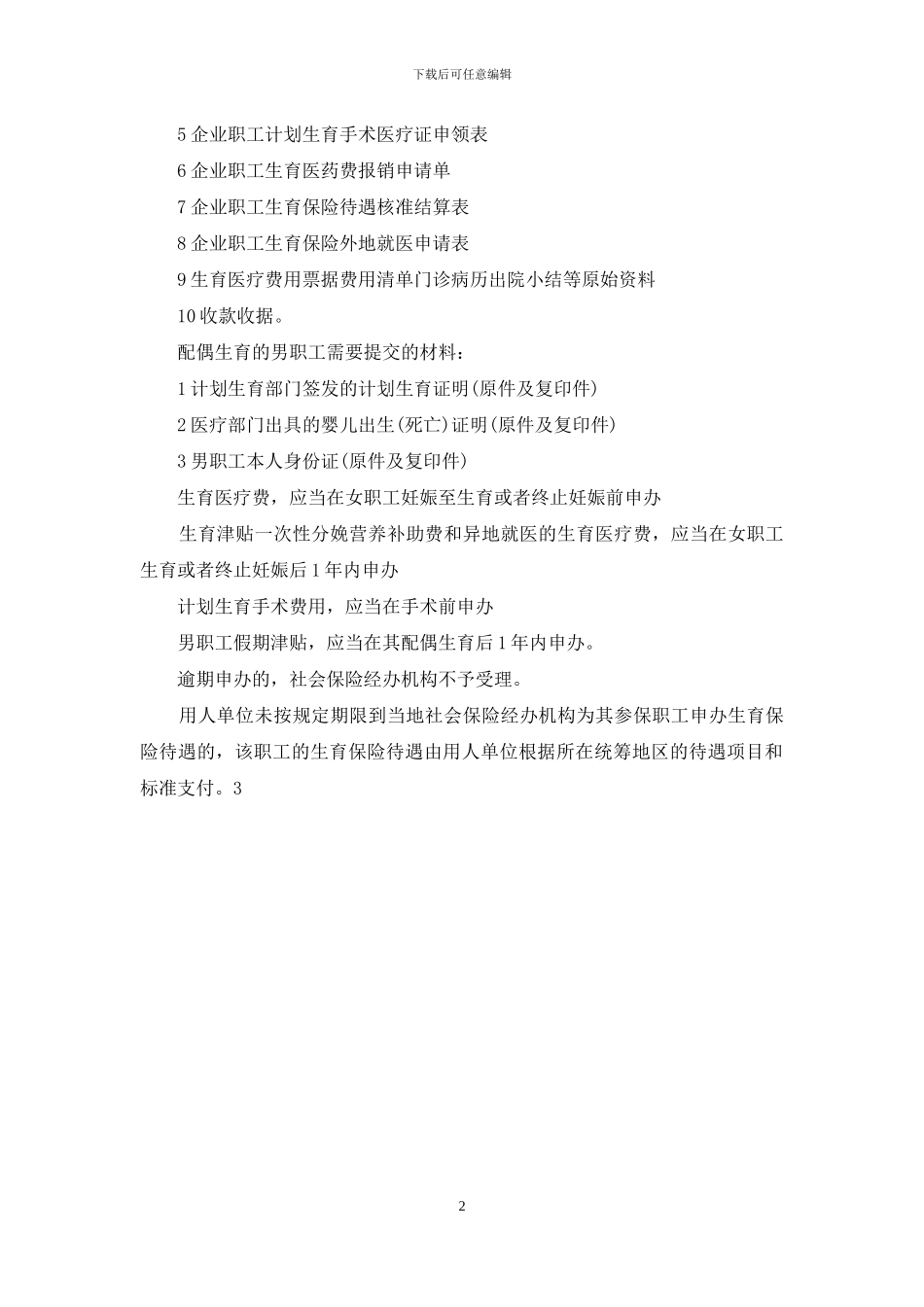 下载后可任意编辑

5 企业职工计划生育手术医疗证申领表

6 企业职工生育医药费报销申请单

7 企业职工生育保险待遇核准结算表

8 企业职工生育保险外地就医申请表

9 生育医疗费用票据费用清单门诊病历出院小结等原始资料

10 收款收据。

配偶生育的男职工需要提交的材料：

1 计划生育部门签发的计划生育证明(原件及复印件)

2 医疗部门出具的婴儿出生(死亡)证明(原件及复印件)

3 男职工本人身份证(原件及复印件)

生育医疗费，应当在女职工妊娠至生育或者终止妊娠前申办

生育津贴一次性分娩营养补助费和异地就医的生育医疗费，应当在女职工生育或者终止妊娠后 1 年内申办

计划生育手术费用，应当在手术前申办

男职工假期津贴，应当在其配偶生育后 1 年内申办。

逾期申办的，社会保险经办机构不予受理。

用人单位未按规定期限到当地社会保险经办机构为其参保职工申办生育保险待遇的，该职工的生育保险待遇由用人单位根据所在统筹地区的待遇项目和标准支付。3

2